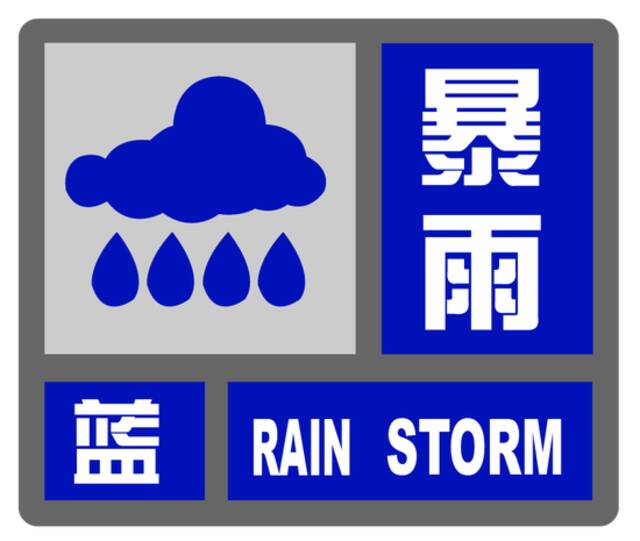 暴雨

蓝

RAIN STORM